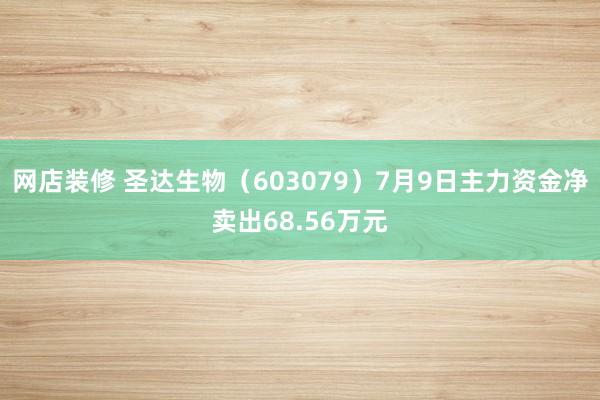 网店装修 圣达生物（603079）7月9日主力资金净卖出68.56万元